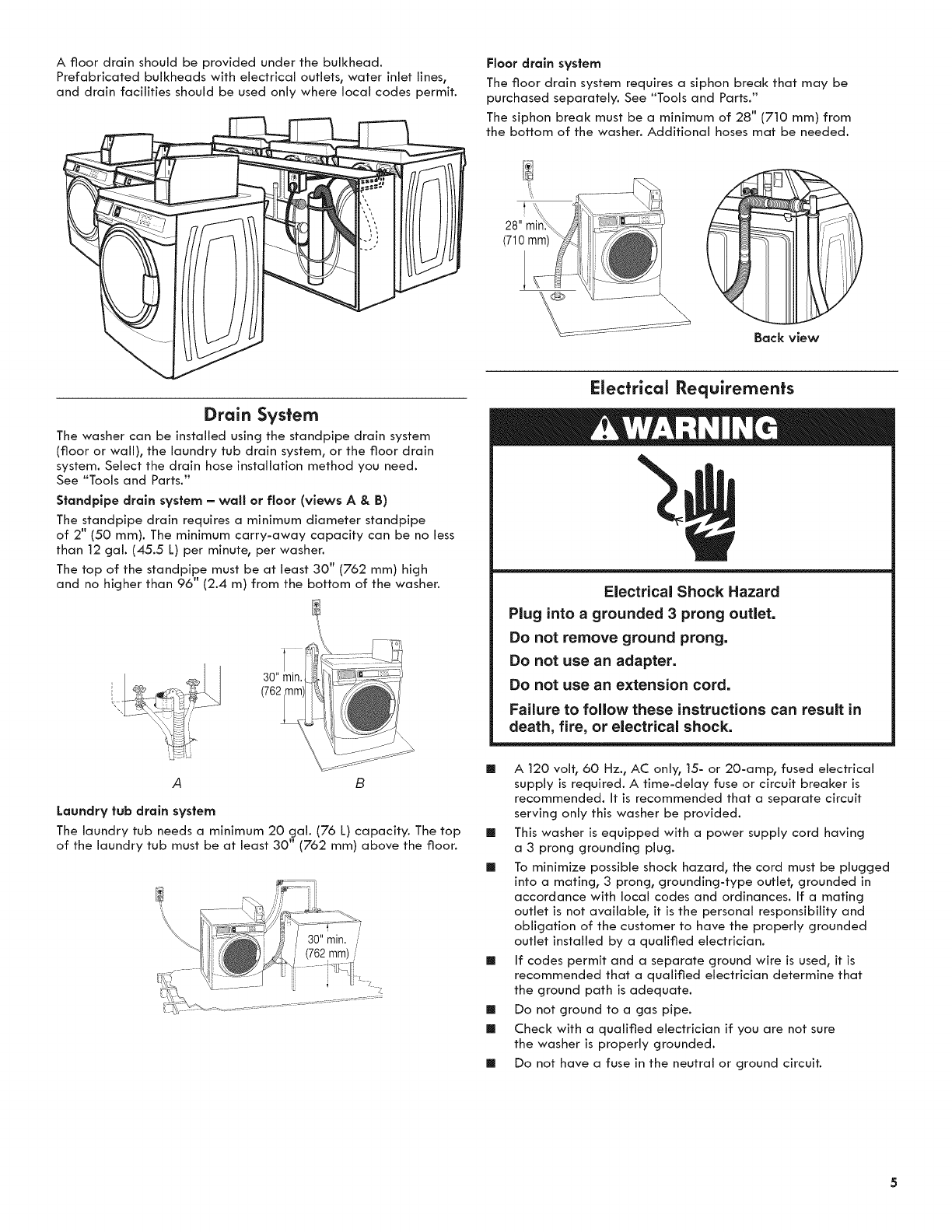 A floor drain should be provided under the bulkhead. Prefabricated bulkheads with electrical outlets, water inlet lines, and drain facilities should be used only where local codes permit.

Drain System

The washer can be installed using the standpipe drain system (floor or wall), the laundry tub drain system, or the floor drain system. Select the drain hose installation method you need. See "Tools and Parts."

Standpipe drain system – wall or floor (views A & B)

The standpipe drain requires a minimum diameter standpipe of 2" (50 mm). The minimum carry-away capacity can be no less than 12 gal. (45.5 L) per minute, per washer.

The top of the standpipe must be at least 30" (762 mm) high and no higher than 96" (2.4 m) from the bottom of the washer.

30" min. (762 mm)

A B

Laundry tub drain system

The laundry tub needs a minimum 20 gal. (76 L) capacity. The top of the laundry tub must be at least 30" (762 mm) above the floor.

30" min. (762 mm)

Floor drain system

The floor drain system requires a siphon break that may be purchased separately. See "Tools and Parts."

The siphon break must be a minimum of 28" (710 mm) from the bottom of the washer. Additional hoses mat be needed.

28" min. (710 mm)

Back view

Electrical Requirements

WARNING

Electrical Shock Hazard

Plug into a grounded 3 prong outlet.

Do not remove ground prong.

Do not use an adapter.

Do not use an extension cord.

Failure to follow these instructions can result in death, fire, or electrical shock.

■ A 120 volt, 60 Hz., AC only, 15- or 20-amp, fused electrical supply is required. A time-delay fuse or circuit breaker is recommended. It is recommended that a separate circuit serving only this washer be provided.

■ This washer is equipped with a power supply cord having a 3 prong grounding plug.

■ To minimize possible shock hazard, the cord must be plugged into a mating, 3 prong, grounding-type outlet, grounded in accordance with local codes and ordinances. If a mating outlet is not available, it is the personal responsibility and obligation of the customer to have the properly grounded outlet installed by a qualified electrician.

■ If codes permit and a separate ground wire is used, it is recommended that a qualified electrician determine that the ground path is adequate.

■ Do not ground to a gas pipe.

■ Check with a qualified electrician if you are not sure the washer is properly grounded.

■ Do not have a fuse in the neutral or ground circuit.

5